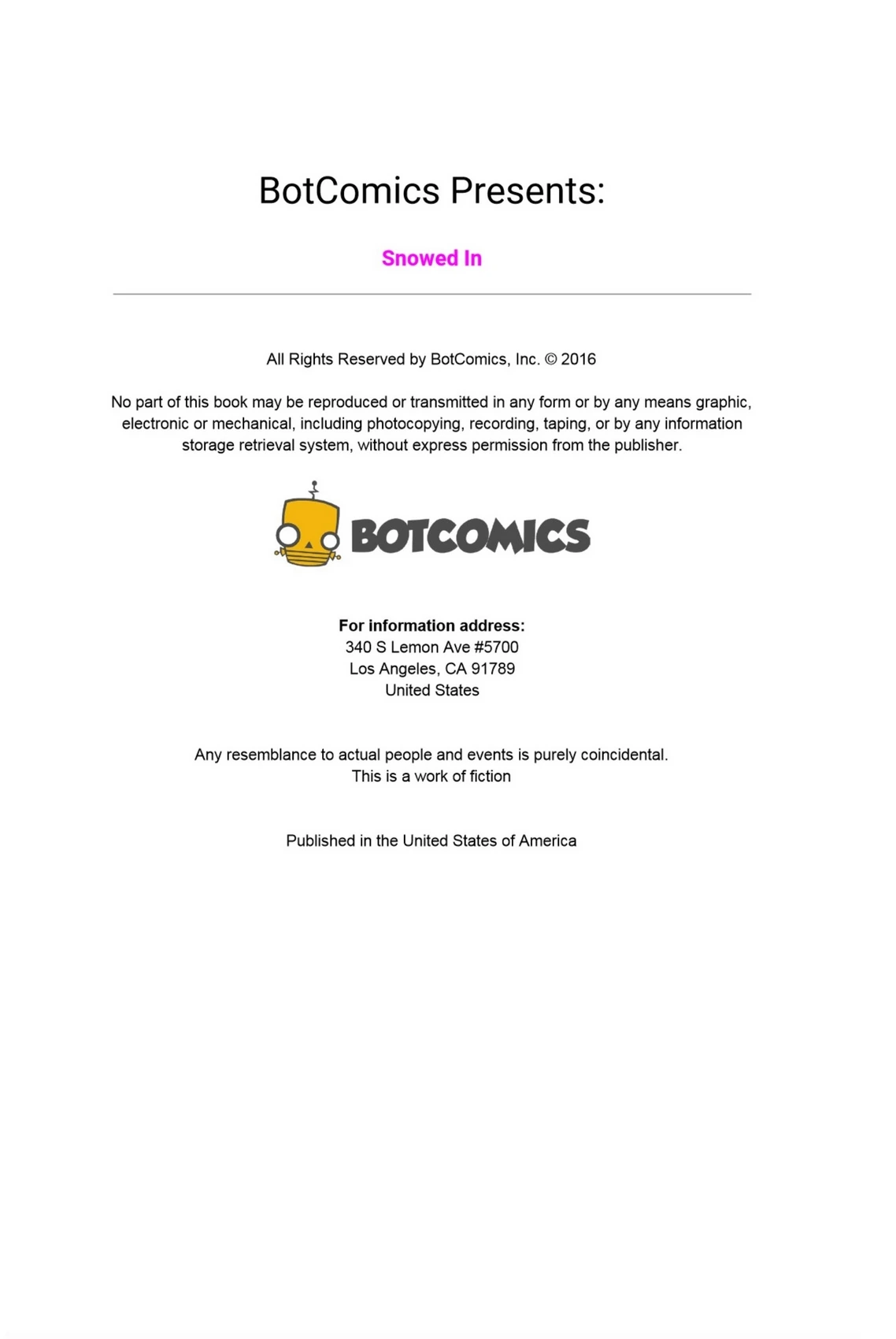 BotComics Presents:

Snowed In

All Rights Reserved by BotComics, Inc. © 2016

No part of this book may be reproduced or transmitted in any form or by any means graphic, electronic or mechanical, including photocopying, recording, taping, or by any information storage retrieval system, without express permission from the publisher.

BOTCOMICS

For information address:
340 S Lemon Ave #5700
Los Angeles, CA 91789
United States

Any resemblance to actual people and events is purely coincidental.
This is a work of fiction

Published in the United States of America